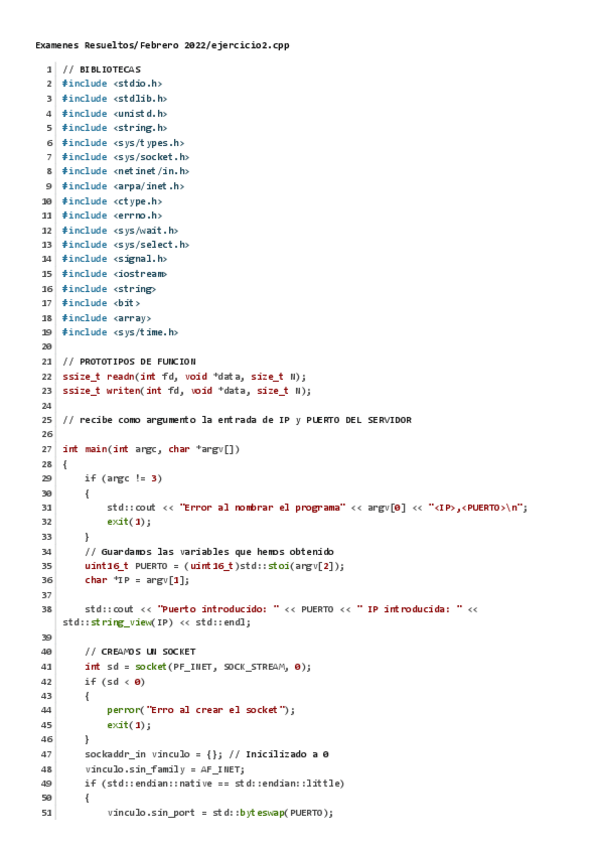 Examenes Resueltos/Febrero 2022/ejercicio2.cpp

1 // BIBLIOTECAS
2 #include <stdio.h>
3 #include <stdlib.h>
4 #include <unistd.h>
5 #include <string.h>
6 #include <sys/types.h>
7 #include <sys/socket.h>
8 #include <netinet/in.h>
9 #include <arpa/inet.h>
10 #include <ctype.h>
11 #include <errno.h>
12 #include <sys/wait.h>
13 #include <sys/select.h>
14 #include <signal.h>
15 #include <iostream>
16 #include <string>
17 #include <bit>
18 #include <array>
19 #include <sys/time.h>
20
21 // PROTOTIPOS DE FUNCION
22 ssize_t readn(int fd, void *data, size_t N);
23 ssize_t writen(int fd, void *data, size_t N);
24
25 // recibe como argumento la entrada de IP y PUERTO DEL SERVIDOR
26
27 int main(int argc, char *argv[])
28 {
29 if (argc != 3)
30 {
31 std::cout << "Error al nombrar el programa" << argv[0] << "<IP>,<PUERTO>\n";
32 exit(1);
33 }
34 // Guardamos las variables que hemos obtenido
35 uint16_t PUERTO = (uint16_t)std::stoi(argv[2]);
36 char *IP = argv[1];
37
38 std::cout << "Puerto introducido: " << PUERTO << " IP introducida: " << std::string_view(IP) << std::endl;
39
40 // CREAMOS UN SOCKET
41 int sd = socket(PF_INET, SOCK_STREAM, 0);
42 if (sd < 0)
43 {
44 perror("Erro al crear el socket");
45 exit(1);
46 }
47 sockaddr_in vinculo = {}; // Inicilizado a 0
48 vinculo.sin_family = AF_INET;
49 if (std::endian::native == std::endian::little)
50 {
51 vinculo.sin_port = std::byteswap(PUERTO);